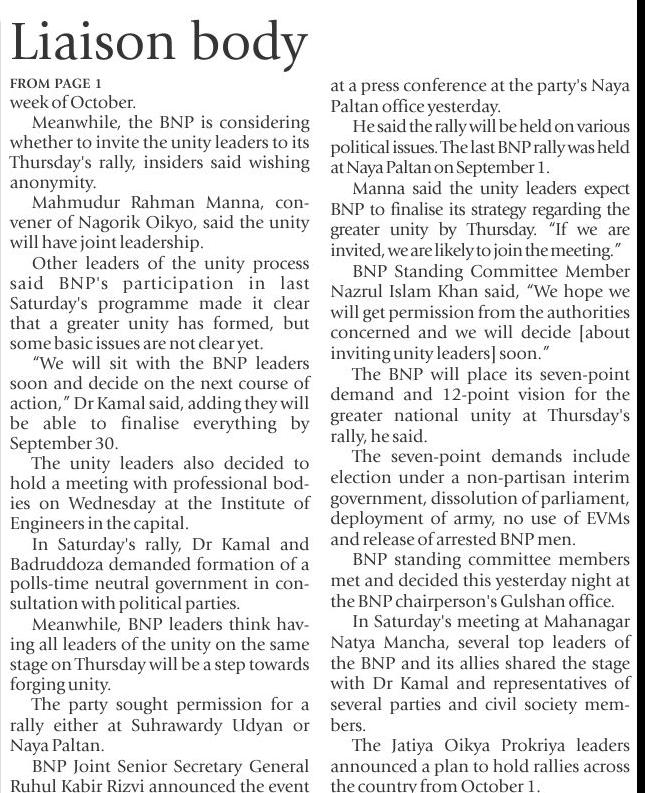 Liaison body

FROM PAGE 1

week of October.

Meanwhile, the BNP is considering whether to invite the unity leaders to its Thursday's rally, insiders said wishing anonymity.

Mahmudur Rahman Manna, convener of Nagorik Oikyo, said the unity will have joint leadership.

Other leaders of the unity process said BNP's participation in last Saturday's programme made it clear that a greater unity has formed, but some basic issues are not clear yet.

"We will sit with the BNP leaders soon and decide on the next course of action," Dr Kamal said, adding they will be able to finalise everything by September 30.

The unity leaders also decided to hold a meeting with professional bodies on Wednesday at the Institute of Engineers in the capital.

In Saturday's rally, Dr Kamal and Badruddoza demanded formation of a polls-time neutral government in consultation with political parties.

Meanwhile, BNP leaders think having all leaders of the unity on the same stage on Thursday will be a step towards forging unity.

The party sought permission for a rally either at Suhrawardy Udyan or Naya Paltan.

BNP Joint Senior Secretary General Ruhul Kabir Rizvi announced the event at a press conference at the party's Naya Paltan office yesterday.

He said the rally will be held on various political issues. The last BNP rally was held at Naya Paltan on September 1.

Manna said the unity leaders expect BNP to finalise its strategy regarding the greater unity by Thursday. "If we are invited, we are likely to join the meeting."

BNP Standing Committee Member Nazrul Islam Khan said, "We hope we will get permission from the authorities concerned and we will decide [about inviting unity leaders] soon."

The BNP will place its seven-point demand and 12-point vision for the greater national unity at Thursday's rally, he said.

The seven-point demands include election under a non-partisan interim government, dissolution of parliament, deployment of army, no use of EVMs and release of arrested BNP men.

BNP standing committee members met and decided this yesterday night at the BNP chairperson's Gulshan office.

In Saturday's meeting at Mahanagar Natya Mancha, several top leaders of the BNP and its allies shared the stage with Dr Kamal and representatives of several parties and civil society members.

The Jatiya Oikya Prokriya leaders announced a plan to hold rallies across the country from October 1.